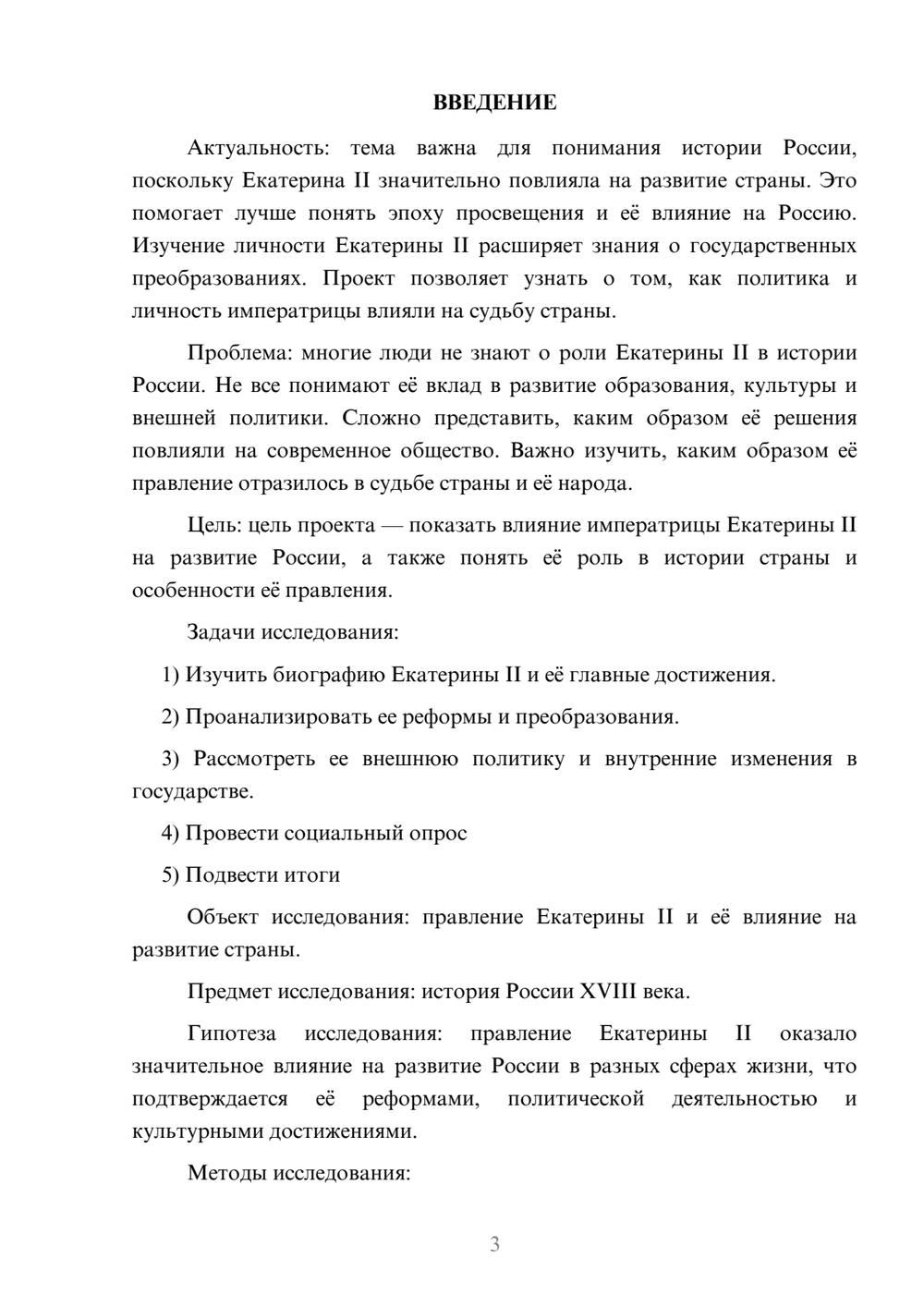 ВВЕДЕНИЕ

Актуальность: тема важна для понимания истории России, поскольку Екатерина II значительно повлияла на развитие страны. Это помогает лучше понять эпоху просвещения и её влияние на Россию. Изучение личности Екатерины II расширяет знания о государственных преобразованиях. Проект позволяет узнать о том, как политика и личность императрицы влияли на судьбу страны.

Проблема: многие люди не знают о роли Екатерины II в истории России. Не все понимают её вклад в развитие образования, культуры и внешней политики. Сложно представить, каким образом её решения повлияли на современное общество. Важно изучить, каким образом её правление отразилось в судьбе страны и её народа.

Цель: цель проекта — показать влияние императрицы Екатерины II на развитие России, а также понять её роль в истории страны и особенности её правления.

Задачи исследования:

1) Изучить биографию Екатерины II и её главные достижения.

2) Проанализировать ее реформы и преобразования.

3) Рассмотреть ее внешнюю политику и внутренние изменения в государстве.

4) Провести социальный опрос

5) Подвести итоги

Объект исследования: правление Екатерины II и её влияние на развитие страны.

Предмет исследования: история России XVIII века.

Гипотеза исследования: правление Екатерины II оказало значительное влияние на развитие России в разных сферах жизни, что подтверждается её реформами, политической деятельностью и культурными достижениями.

Методы исследования:

3